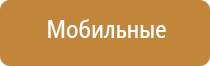 Мобильные